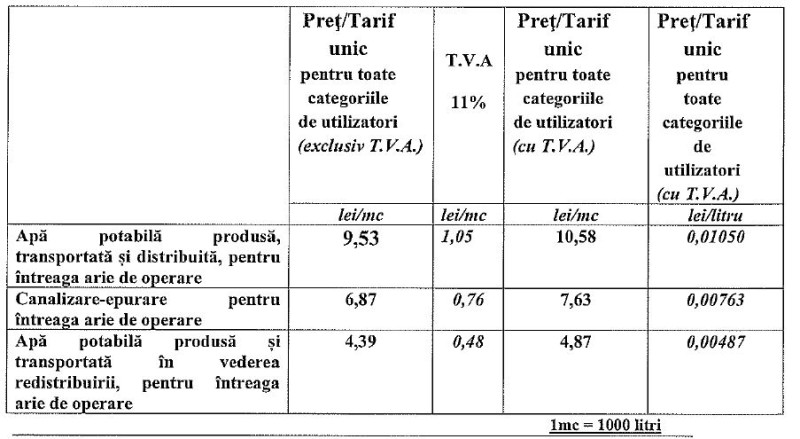 |  | Preț/Tarif unic pentru toate categoriile de utilizatori (exclusiv T.V.A.) | T.V.A 11% | Preț/Tarif unic pentru toate categoriile de utilizatori (cu T.V.A.) | Preț/Tarif unic pentru toate categoriile de utilizatori (cu T.V.A.) |
|---|---|---|---|---|
|  | lei/mc | lei/mc | lei/mc | lei/litru |
| Apă potabilă produsă, transportată și distribuită, pentru întreaga arie de operare | 9,53 | 1,05 | 10,58 | 0,01050 |
| Canalizare-epurare pentru întreaga arie de operare | 6,87 | 0,76 | 7,63 | 0,00763 |
| Apă potabilă produsă și transportată în vederea redistribuirii, pentru întreaga arie de operare | 4,39 | 0,48 | 4,87 | 0,00487 |

1mc = 1000 litri